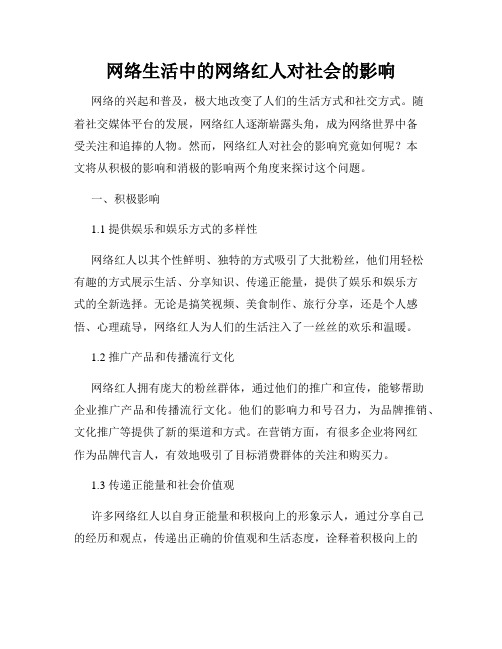 网络生活中的网络红人对社会的影响

网络的兴起和普及，极大地改变了人们的生活方式和社交方式。随着社交媒体平台的发展，网络红人逐渐崭露头角，成为网络世界中备受关注和追捧的人物。然而，网络红人对社会的影响究竟如何呢？本文将从积极的影响和消极的影响两个角度来探讨这个问题。

一、积极影响

1.1 提供娱乐和娱乐方式的多样性

网络红人以其个性鲜明、独特的方式吸引了大批粉丝，他们用轻松有趣的方式展示生活、分享知识、传递正能量，提供了娱乐和娱乐方式的全新选择。无论是搞笑视频、美食制作、旅行分享，还是个人感悟、心理疏导，网络红人为人们的生活注入了一丝丝的欢乐和温暖。

1.2 推广产品和传播流行文化

网络红人拥有庞大的粉丝群体，通过他们的推广和宣传，能够帮助企业推广产品和传播流行文化。他们的影响力和号召力，为品牌推销、文化推广等提供了新的渠道和方式。在营销方面，有很多企业将网红作为品牌代言人，有效地吸引了目标消费群体的关注和购买力。

1.3 传递正能量和社会价值观

许多网络红人以自身正能量和积极向上的形象示人，通过分享自己的经历和观点，传递出正确的价值观和生活态度，诠释着积极向上的